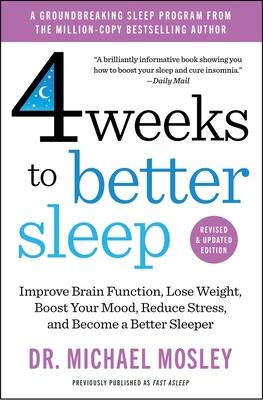 A GROUNDBREAKING SLEEP PROGRAM FROM THE MILLION-COPY BESTSELLING AUTHOR

"A brilliantly informative book showing you how to boost your sleep and cure insomnia." —Daily Mail

4 weeks to better sleep

REVISED & UPDATED EDITION

Improve Brain Function, Lose Weight, Boost Your Mood, Reduce Stress, and Become a Better Sleeper

DR. MICHAEL MOSLEY

PREVIOUSLY PUBLISHED AS FAST ASLEEP